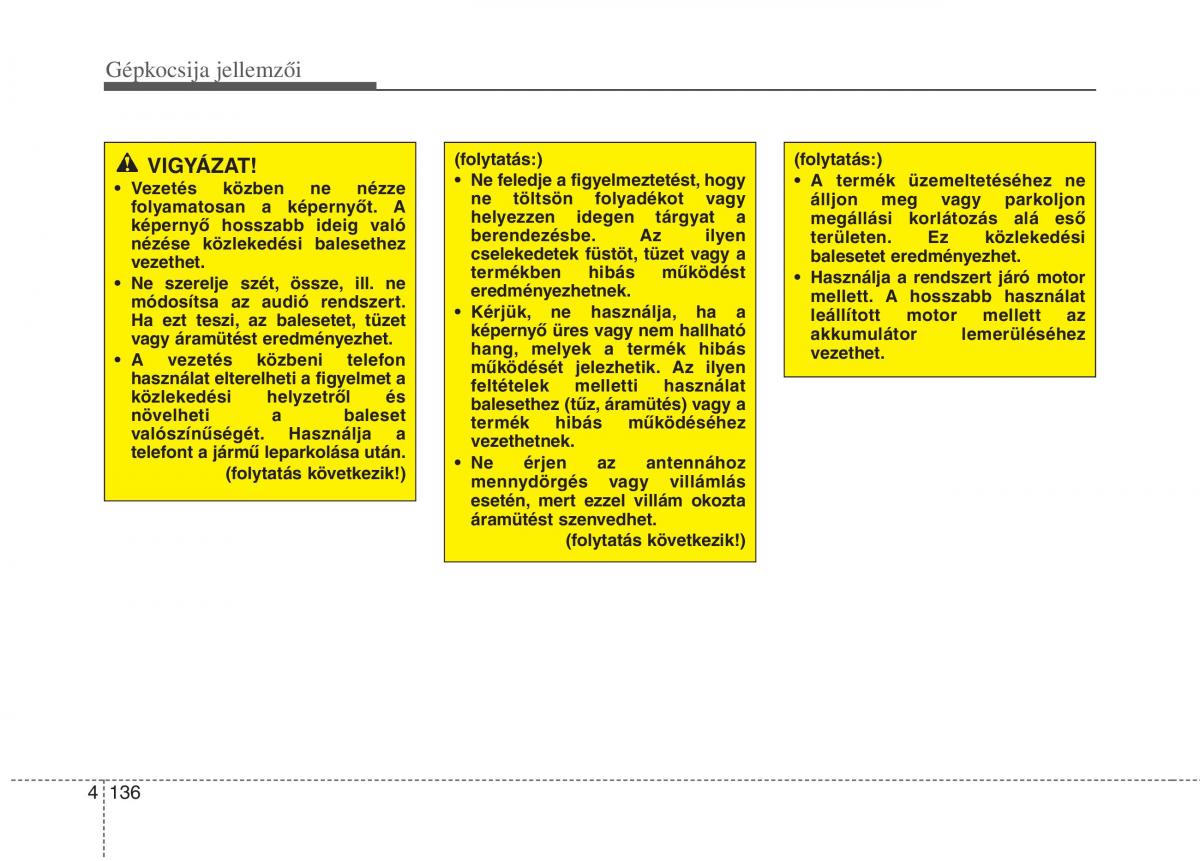 Gépkocsija jellemzői

VIGYÁZAT!
• Vezetés közben ne nézze folyamatosan a képernyőt. A képernyő hosszabb ideig való nézése közlekedési balesethez vezethet.
• Ne szerelje szét, össze, ill. ne módosítsa az audió rendszert. Ha ezt teszi, az balesetet, tüzet vagy áramütést eredményezhet.
• A vezetés közbeni telefon használat elterelheti a figyelmet a közlekedési helyzetről és növelheti a baleset valószínűségét. Használja a telefont a jármű leparkolása után.
(folytatás következik!)

(folytatás:)
• Ne feledje a figyelmeztetést, hogy ne töltsön folyadékot vagy helyezzen idegen tárgyat a berendezésbe. Az ilyen cselekedetek füstöt, tüzet vagy a termékben hibás működést eredményezhetnek.
• Kérjük, ne használja, ha a képernyő üres vagy nem hallható hang, melyek a termék hibás működését jelezhetik. Az ilyen feltételek melletti használat balesethez (tűz, áramütés) vagy a termék hibás működéséhez vezethetnek.
• Ne érjen az antennához mennydörgés vagy villámlás esetén, mert ezzel villám okozta áramütést szenvedhet.
(folytatás következik!)

(folytatás:)
• A termék üzemeltetéséhez ne álljon meg vagy parkoljon megállási korlátozás alá eső területen. Ez közlekedési balesetet eredményezhet.
• Használja a rendszert járó motor mellett. A hosszabb használat leállított motor mellett az akkumulátor lemerüléséhez vezethet.

4 136